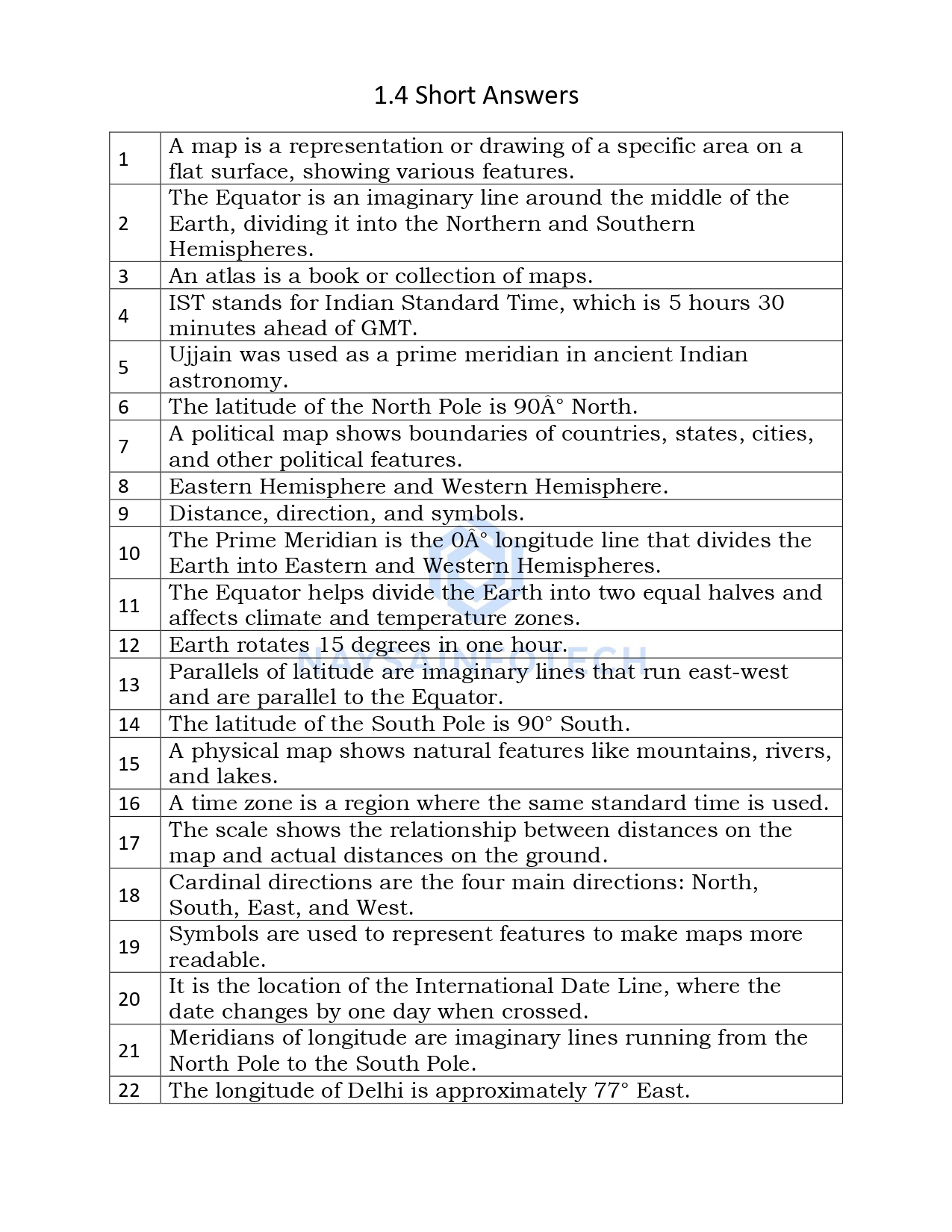 1.4 Short Answers

| | |
|---|---|
| 1 | A map is a representation or drawing of a specific area on a flat surface, showing various features. |
| 2 | The Equator is an imaginary line around the middle of the Earth, dividing it into the Northern and Southern Hemispheres. |
| 3 | An atlas is a book or collection of maps. |
| 4 | IST stands for Indian Standard Time, which is 5 hours 30 minutes ahead of GMT. |
| 5 | Ujjain was used as a prime meridian in ancient Indian astronomy. |
| 6 | The latitude of the North Pole is 90Â° North. |
| 7 | A political map shows boundaries of countries, states, cities, and other political features. |
| 8 | Eastern Hemisphere and Western Hemisphere. |
| 9 | Distance, direction, and symbols. |
| 10 | The Prime Meridian is the 0Â° longitude line that divides the Earth into Eastern and Western Hemispheres. |
| 11 | The Equator helps divide the Earth into two equal halves and affects climate and temperature zones. |
| 12 | Earth rotates 15 degrees in one hour. |
| 13 | Parallels of latitude are imaginary lines that run east-west and are parallel to the Equator. |
| 14 | The latitude of the South Pole is 90° South. |
| 15 | A physical map shows natural features like mountains, rivers, and lakes. |
| 16 | A time zone is a region where the same standard time is used. |
| 17 | The scale shows the relationship between distances on the map and actual distances on the ground. |
| 18 | Cardinal directions are the four main directions: North, South, East, and West. |
| 19 | Symbols are used to represent features to make maps more readable. |
| 20 | It is the location of the International Date Line, where the date changes by one day when crossed. |
| 21 | Meridians of longitude are imaginary lines running from the North Pole to the South Pole. |
| 22 | The longitude of Delhi is approximately 77° East. |

NAYSAINFOTECH